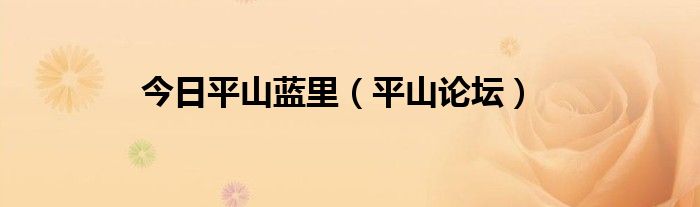 今日平山蓝里（平山论坛）